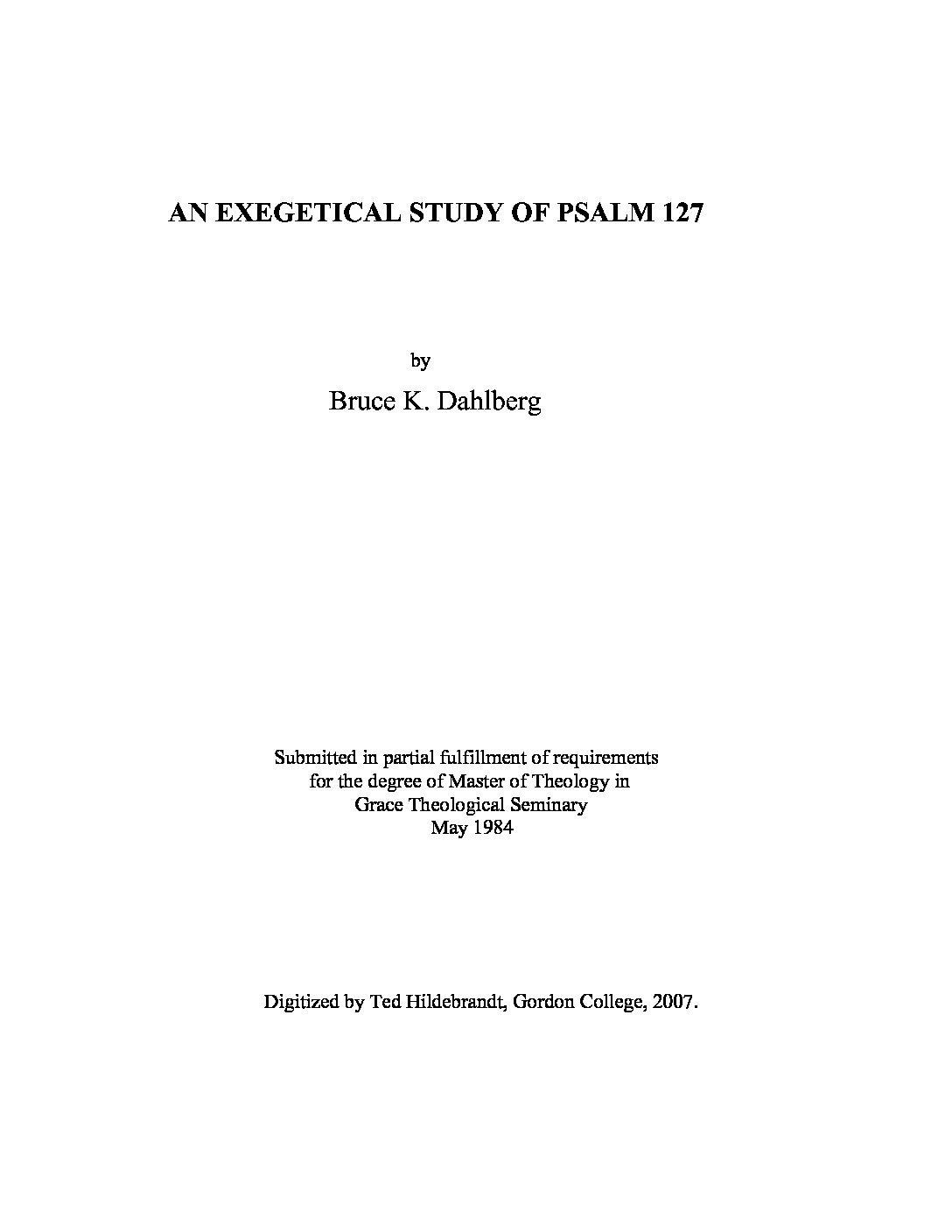 AN EXEGETICAL STUDY OF PSALM 127

by

Bruce K. Dahlberg

Submitted in partial fulfillment of requirements
for the degree of Master of Theology in
Grace Theological Seminary
May 1984

Digitized by Ted Hildebrandt, Gordon College, 2007.